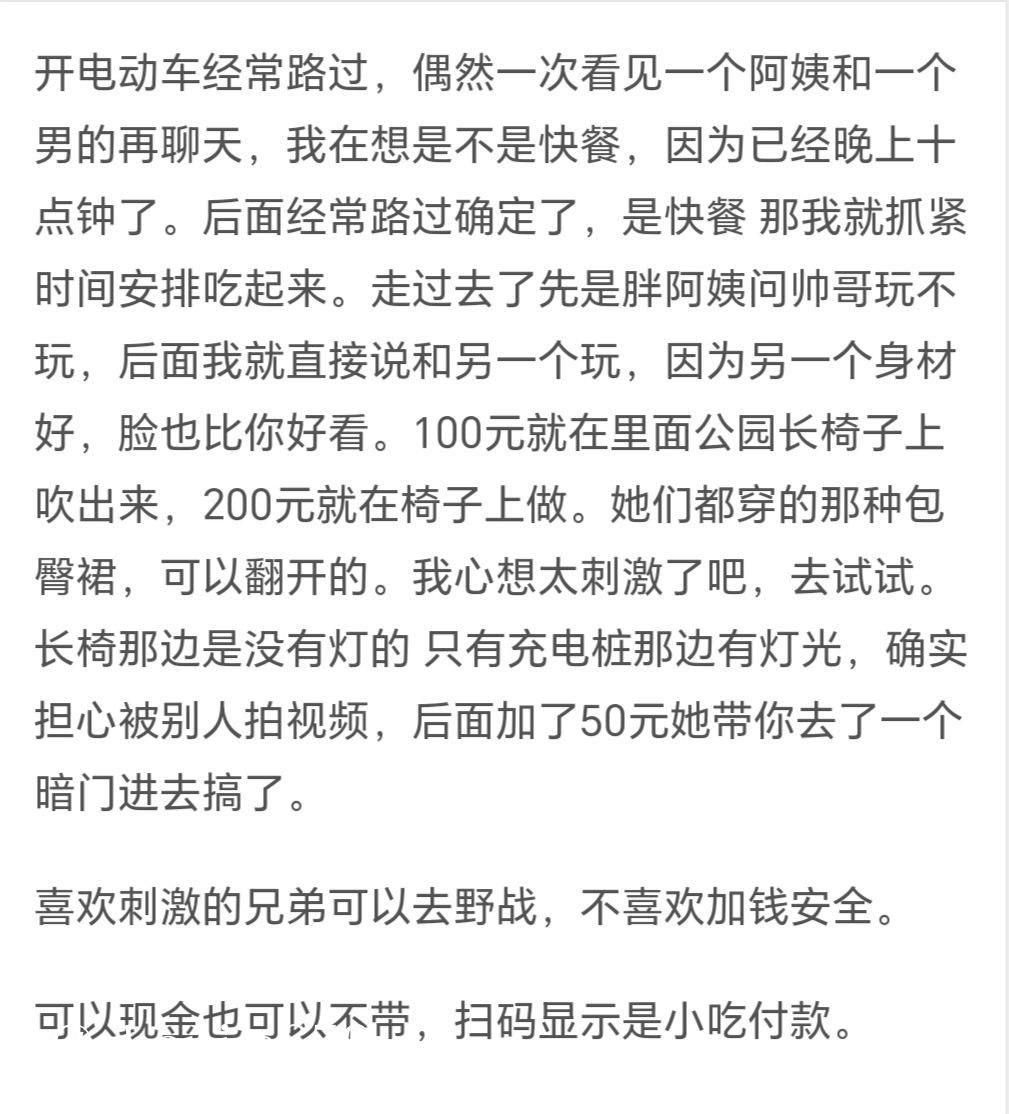 开电动车经常路过，偶然一次看见一个阿姨和一个男的再聊天，我在想是不是快餐，因为已经晚上十点钟了。后面经常路过确定了，是快餐 那我就抓紧时间安排吃起来。走过去了先是胖阿姨问帅哥玩不玩，后面我就直接说和另一个玩，因为另一个身材好，脸也比你好看。100元就在里面公园长椅子上吹出来，200元就在椅子上做。她们都穿的那种包臀裙，可以翻开的。我心想太刺激了吧，去试试。长椅那边是没有灯的 只有充电桩那边有灯光，确实担心被别人拍视频，后面加了50元她带你去了一个暗门进去搞了。

喜欢刺激的兄弟可以去野战，不喜欢加钱安全。

可以现金也可以不带，扫码显示是小吃付款。